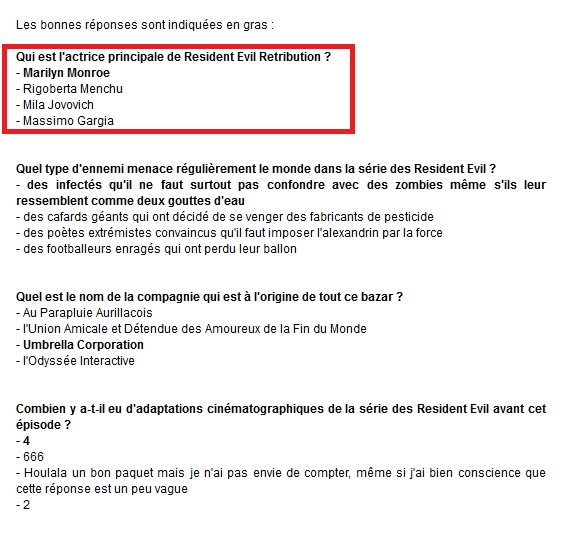 Les bonnes réponses sont indiquées en gras :

Qui est l'actrice principale de Resident Evil Retribution ?
- Marilyn Monroe
- Rigoberta Menchu
- Mila Jovovich
- Massimo Gargia

Quel type d'ennemi menace régulièrement le monde dans la série des Resident Evil ?
- des infectés qu'il ne faut surtout pas confondre avec des zombies même s'ils leur ressemblent comme deux gouttes d'eau
- des cafards géants qui ont décidé de se venger des fabricants de pesticide
- des poètes extrémistes convaincus qu'il faut imposer l'alexandrin par la force
- des footballeurs enragés qui ont perdu leur ballon

Quel est le nom de la compagnie qui est à l'origine de tout ce bazar ?
- Au Parapluie Aurillacois
- l'Union Amicale et Détendue des Amoureux de la Fin du Monde
- Umbrella Corporation
- l'Odyssée Interactive

Combien y a-t-il eu d'adaptations cinématographiques de la série des Resident Evil avant cet épisode ?
- 4
- 666
- Houlala un bon paquet mais je n'ai pas envie de compter, même si j'ai bien conscience que cette réponse est un peu vague
- 2